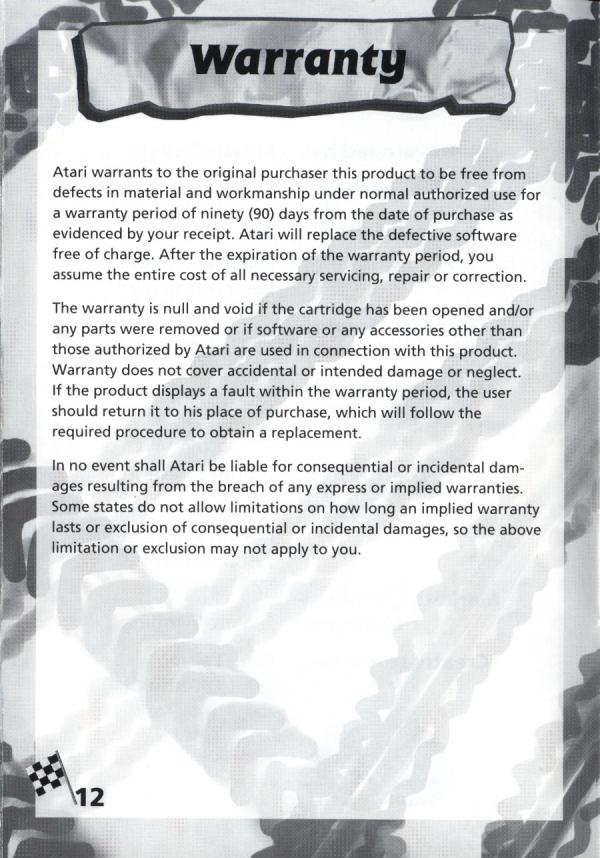 Warranty

Atari warrants to the original purchaser this product to be free from defects in material and workmanship under normal authorized use for a warranty period of ninety (90) days from the date of purchase as evidenced by your receipt. Atari will replace the defective software free of charge. After the expiration of the warranty period, you assume the entire cost of all necessary servicing, repair or correction.

The warranty is null and void if the cartridge has been opened and/or any parts were removed or if software or any accessories other than those authorized by Atari are used in connection with this product. Warranty does not cover accidental or intended damage or neglect. If the product displays a fault within the warranty period, the user should return it to his place of purchase, which will follow the required procedure to obtain a replacement.

In no event shall Atari be liable for consequential or incidental damages resulting from the breach of any express or implied warranties. Some states do not allow limitations on how long an implied warranty lasts or exclusion of consequential or incidental damages, so the above limitation or exclusion may not apply to you.

12